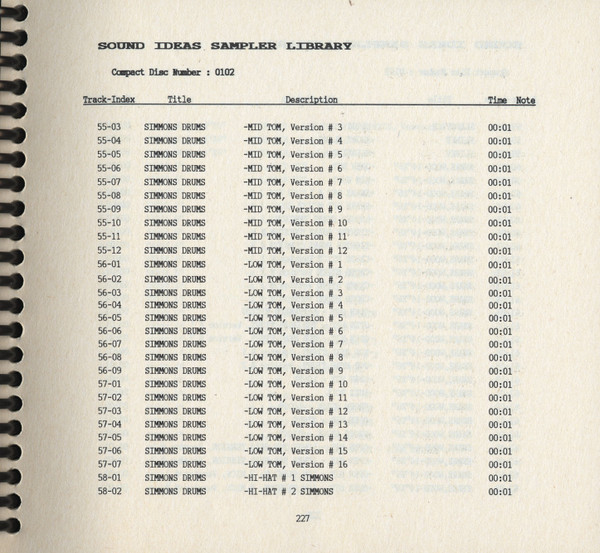 SOUND IDEAS SAMPLER LIBRARY

Compact Disc Number : 0102

| Track-Index | Title | Description | Time | Note |
|---|---|---|---|---|
| 55-03 | SIMMONS DRUMS | -MID TOM, Version # 3 | 00:01 | |
| 55-04 | SIMMONS DRUMS | -MID TOM, Version # 4 | 00:01 | |
| 55-05 | SIMMONS DRUMS | -MID TOM, Version # 5 | 00:01 | |
| 55-06 | SIMMONS DRUMS | -MID TOM, Version # 6 | 00:01 | |
| 55-07 | SIMMONS DRUMS | -MID TOM, Version # 7 | 00:01 | |
| 55-08 | SIMMONS DRUMS | -MID TOM, Version # 8 | 00:01 | |
| 55-09 | SIMMONS DRUMS | -MID TOM, Version # 9 | 00:01 | |
| 55-10 | SIMMONS DRUMS | -MID TOM, Version # 10 | 00:01 | |
| 55-11 | SIMMONS DRUMS | -MID TOM, Version # 11 | 00:01 | |
| 55-12 | SIMMONS DRUMS | -MID TOM, Version # 12 | 00:01 | |
| 56-01 | SIMMONS DRUMS | -LOW TOM, Version # 1 | 00:01 | |
| 56-02 | SIMMONS DRUMS | -LOW TOM, Version # 2 | 00:01 | |
| 56-03 | SIMMONS DRUMS | -LOW TOM, Version # 3 | 00:01 | |
| 56-04 | SIMMONS DRUMS | -LOW TOM, Version # 4 | 00:01 | |
| 56-05 | SIMMONS DRUMS | -LOW TOM, Version # 5 | 00:01 | |
| 56-06 | SIMMONS DRUMS | -LOW TOM, Version # 6 | 00:01 | |
| 56-07 | SIMMONS DRUMS | -LOW TOM, Version # 7 | 00:01 | |
| 56-08 | SIMMONS DRUMS | -LOW TOM, Version # 8 | 00:01 | |
| 56-09 | SIMMONS DRUMS | -LOW TOM, Version # 9 | 00:01 | |
| 57-01 | SIMMONS DRUMS | -LOW TOM, Version # 10 | 00:01 | |
| 57-02 | SIMMONS DRUMS | -LOW TOM, Version # 11 | 00:01 | |
| 57-03 | SIMMONS DRUMS | -LOW TOM, Version # 12 | 00:01 | |
| 57-04 | SIMMONS DRUMS | -LOW TOM, Version # 13 | 00:01 | |
| 57-05 | SIMMONS DRUMS | -LOW TOM, Version # 14 | 00:01 | |
| 57-06 | SIMMONS DRUMS | -LOW TOM, Version # 15 | 00:01 | |
| 57-07 | SIMMONS DRUMS | -LOW TOM, Version # 16 | 00:01 | |
| 58-01 | SIMMONS DRUMS | -HI-HAT # 1 SIMMONS | 00:01 | |
| 58-02 | SIMMONS DRUMS | -HI-HAT # 2 SIMMONS | 00:01 | |

227